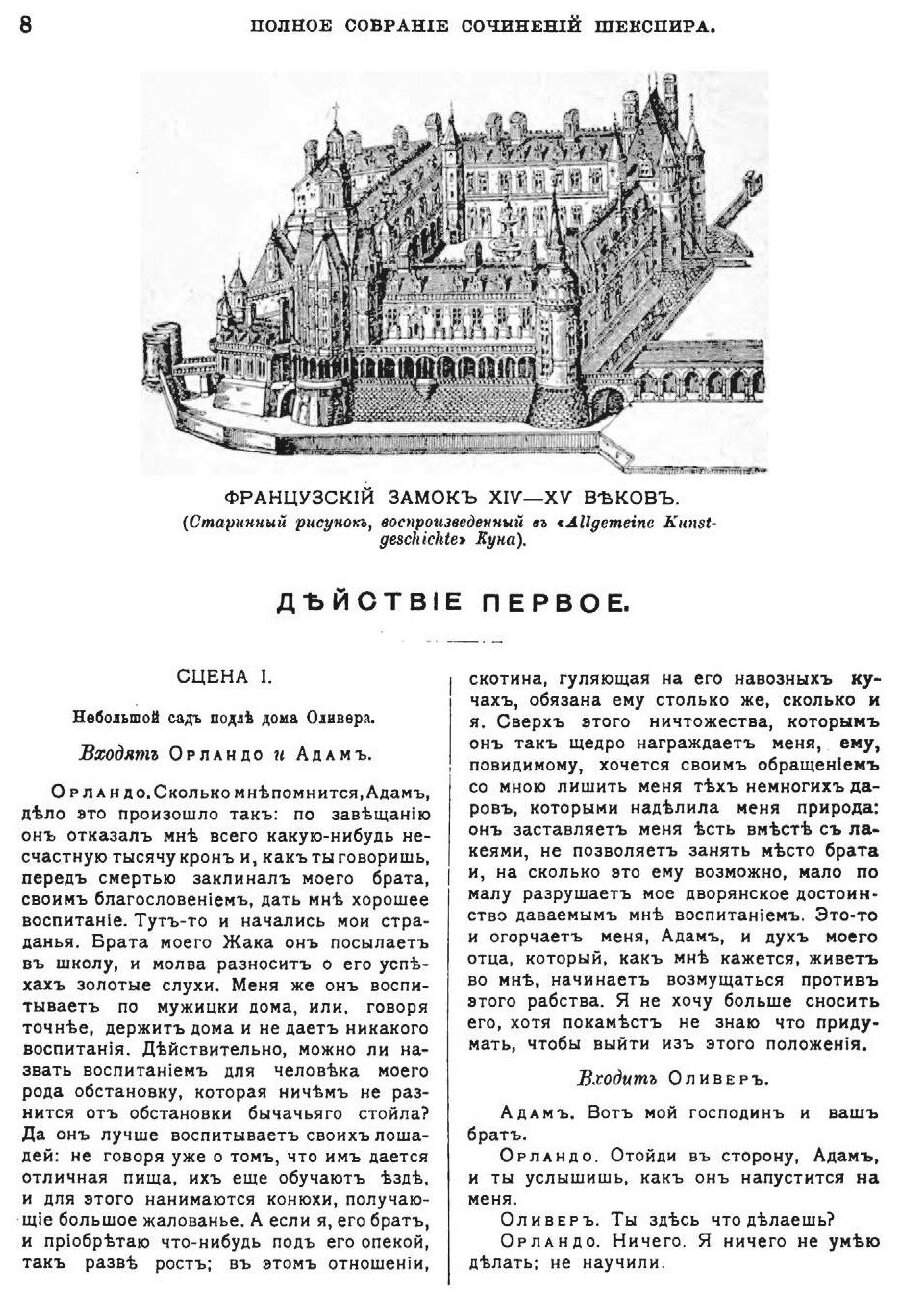 8 ПОЛНОЕ СОБРАНІЕ СОЧИНЕНІЙ ШЕКСПИРА.

ФРАНЦУЗСКІЙ ЗАМОКЪ XIV—XV ВѢКОВЪ.
(Старинный рисунокъ, воспроизведенный въ «Allgemeine Kunstgeschichte» Куна).

ДѢЙСТВІЕ ПЕРВОЕ.

СЦЕНА I.

Небольшой садъ подлѣ дома Оливера.

Входятъ Орландо и Адамъ.

Орландо. Сколько мнѣ помнится, Адамъ, дѣло это произошло такъ: по завѣщанію онъ отказалъ мнѣ всего какую-нибудь несчастную тысячу кронъ и, какъ ты говоришь, передъ смертью заклиналъ моего брата, своимъ благословеніемъ, дать мнѣ хорошее воспитаніе. Тутъ-то и начались мои страданья. Брата моего Жака онъ посылаетъ въ школу, и молва разноситъ о его успѣхахъ золотые слухи. Меня же онъ воспитываетъ по мужицки дома, или, говоря точнѣе, держитъ дома и не даетъ никакого воспитанія. Дѣйствительно, можно ли назвать воспитаніемъ для человѣка моего рода обстановку, которая ничѣмъ не разнится отъ обстановки бычачьяго стойла? Да онъ лучше воспитываетъ своихъ лошадей: не говоря уже о томъ, что имъ дается отличная пища, ихъ еще обучаютъ ѣздѣ, и для этого нанимаются конюхи, получающіе большое жалованье. А если я, его братъ, и пріобрѣтаю что-нибудь подъ его опекой, такъ развѣ ростъ; въ этомъ отношеніи, скотина, гуляющая на его навозныхъ кучахъ, обязана ему столько же, сколько и я. Сверхъ этого ничтожества, которымъ онъ такъ щедро награждаетъ меня, ему, повидимому, хочется своимъ обращеніемъ со мною лишить меня тѣхъ немногихъ даровъ, которыми надѣлила меня природа: онъ заставляетъ меня ѣсть вмѣстѣ съ лакеями, не позволяетъ занять мѣсто брата и, на сколько это ему возможно, мало по малу разрушаетъ мое дворянское достоинство даваемымъ мнѣ воспитаніемъ. Это-то и огорчаетъ меня, Адамъ, и духъ моего отца, который, какъ мнѣ кажется, живетъ во мнѣ, начинаетъ возмущаться противъ этого рабства. Я не хочу больше сносить его, хотя покамѣстъ не знаю что придумать, чтобы выйти изъ этого положенія.

Входитъ Оливеръ.

Адамъ. Вотъ мой господинъ и вашъ братъ.

Орландо. Отойди въ сторону, Адамъ, и ты услышишь, какъ онъ напустится на меня.

Оливеръ. Ты здѣсь что дѣлаешь?

Орландо. Ничего. Я ничего не умѣю дѣлать; не научили.